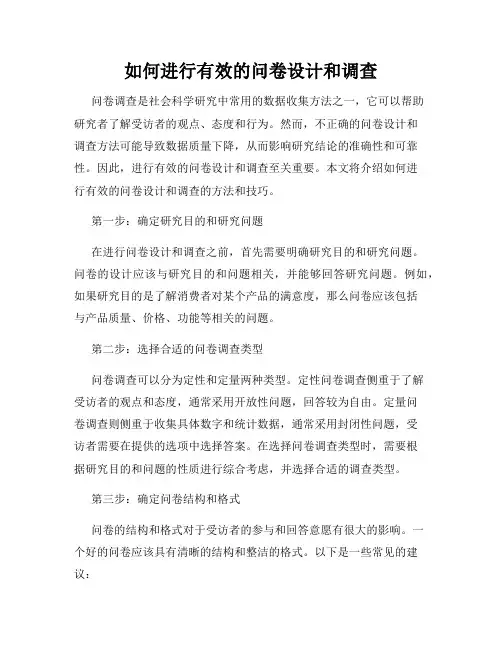 如何进行有效的问卷设计和调查

问卷调查是社会科学研究中常用的数据收集方法之一，它可以帮助研究者了解受访者的观点、态度和行为。然而，不正确的问卷设计和调查方法可能导致数据质量下降，从而影响研究结论的准确性和可靠性。因此，进行有效的问卷设计和调查至关重要。本文将介绍如何进行有效的问卷设计和调查的方法和技巧。

第一步：确定研究目的和研究问题

在进行问卷设计和调查之前，首先需要明确研究目的和研究问题。问卷的设计应该与研究目的和问题相关，并能够回答研究问题。例如，如果研究目的是了解消费者对某个产品的满意度，那么问卷应该包括与产品质量、价格、功能等相关的问题。

第二步：选择合适的问卷调查类型

问卷调查可以分为定性和定量两种类型。定性问卷调查侧重于了解受访者的观点和态度，通常采用开放性问题，回答较为自由。定量问卷调查则侧重于收集具体数字和统计数据，通常采用封闭性问题，受访者需要在提供的选项中选择答案。在选择问卷调查类型时，需要根据研究目的和问题的性质进行综合考虑，并选择合适的调查类型。

第三步：确定问卷结构和格式

问卷的结构和格式对于受访者的参与和回答意愿有很大的影响。一个好的问卷应该具有清晰的结构和整洁的格式。以下是一些常见的建议：